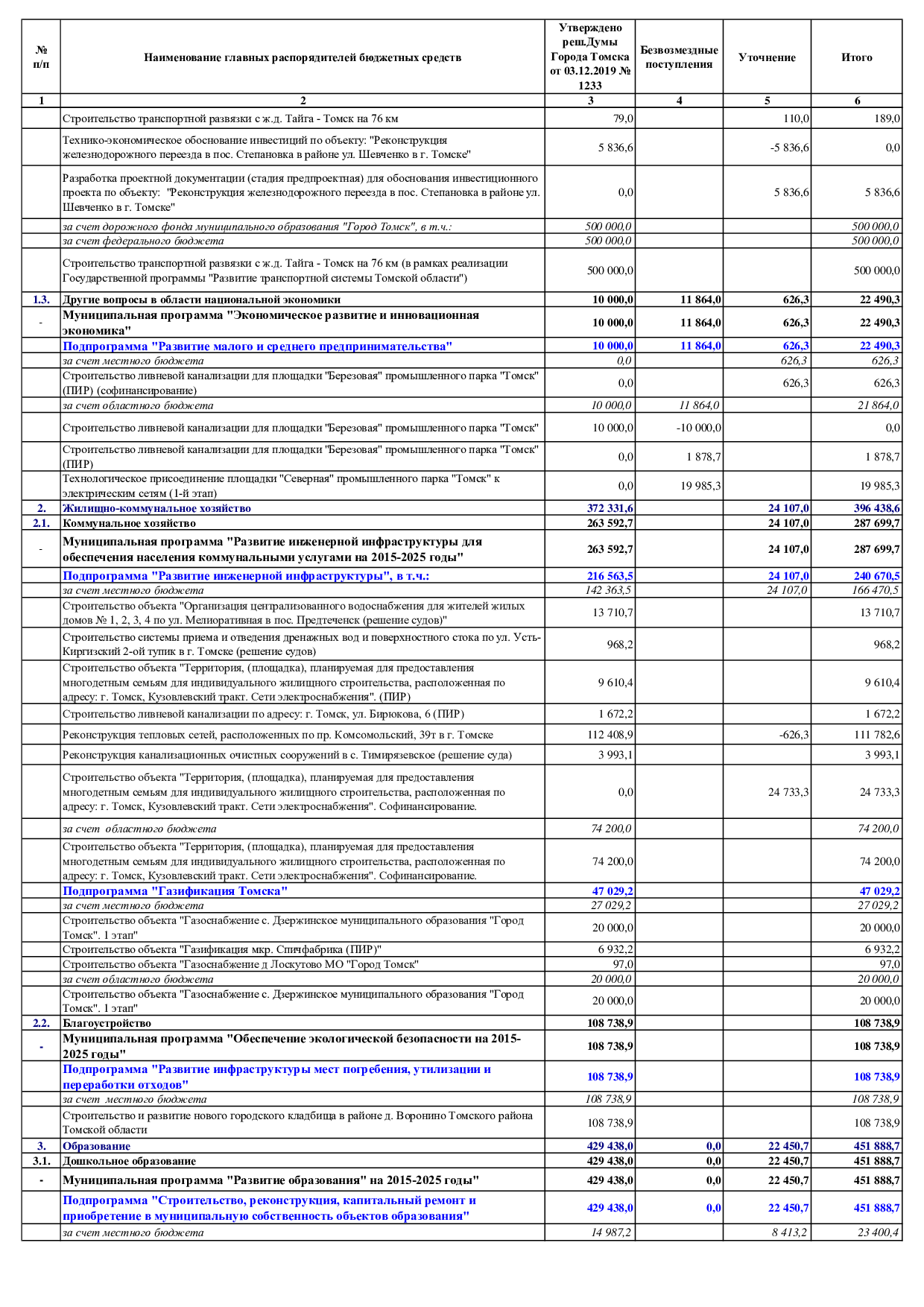 | № п/п | Наименование главных распорядителей бюджетных средств | Утверждено реш.Думы Города Томска от 03.12.2019 № 1233 | Безвозмездные поступления | Уточнение | Итого |
|---|---|---|---|---|---|
| 1 | 2 | 3 | 4 | 5 | 6 |
| | Строительство транспортной развязки с ж.д. Тайга - Томск на 76 км | 79,0 | | 110,0 | 189,0 |
| | Технико-экономическое обоснование инвестиций по объекту: "Реконструкция железнодорожного переезда в пос. Степановка в районе ул. Шевченко в г. Томске" | 5 836,6 | | -5 836,6 | 0,0 |
| | Разработка проектной документации (стадия предпроектная) для обоснования инвестиционного проекта по объекту: "Реконструкция железнодорожного переезда в пос. Степановка в районе ул. Шевченко в г. Томске" | 0,0 | | 5 836,6 | 5 836,6 |
| | за счет дорожного фонда муниципального образования "Город Томск", в т.ч.: | 500 000,0 | | | 500 000,0 |
| | за счет федерального бюджета | 500 000,0 | | | 500 000,0 |
| | Строительство транспортной развязки с ж.д. Тайга - Томск на 76 км (в рамках реализации Государственной программы "Развитие транспортной системы Томской области") | 500 000,0 | | | 500 000,0 |
| 1.3. | Другие вопросы в области национальной экономики | 10 000,0 | 11 864,0 | 626,3 | 22 490,3 |
| - | Муниципальная программа "Экономическое развитие и инновационная экономика" | 10 000,0 | 11 864,0 | 626,3 | 22 490,3 |
| | Подпрограмма "Развитие малого и среднего предпринимательства" | 10 000,0 | 11 864,0 | 626,3 | 22 490,3 |
| | за счет местного бюджета | 0,0 | | 626,3 | 626,3 |
| | Строительство ливневой канализации для площадки "Березовая" промышленного парка "Томск" (ПИР) (софинансирование) | 0,0 | | 626,3 | 626,3 |
| | за счет областного бюджета | 10 000,0 | 11 864,0 | | 21 864,0 |
| | Строительство ливневой канализации для площадки "Березовая" промышленного парка "Томск" | 10 000,0 | -10 000,0 | | 0,0 |
| | Строительство ливневой канализации для площадки "Березовая" промышленного парка "Томск" (ПИР) | 0,0 | 1 878,7 | | 1 878,7 |
| | Технологическое присоединение площадки "Северная" промышленного парка "Томск" к электрическим сетям (1-й этап) | 0,0 | 19 985,3 | | 19 985,3 |
| 2. | Жилищно-коммунальное хозяйство | 372 331,6 | | 24 107,0 | 396 438,6 |
| 2.1. | Коммунальное хозяйство | 263 592,7 | | 24 107,0 | 287 699,7 |
| - | Муниципальная программа "Развитие инженерной инфраструктуры для обеспечения населения коммунальными услугами на 2015-2025 годы" | 263 592,7 | | 24 107,0 | 287 699,7 |
| | Подпрограмма "Развитие инженерной инфраструктуры", в т.ч.: | 216 563,5 | | 24 107,0 | 240 670,5 |
| | за счет местного бюджета | 142 363,5 | | 24 107,0 | 166 470,5 |
| | Строительство объекта "Организация централизованного водоснабжения для жителей жилых домов № 1, 2, 3, 4 по ул. Мелиоративная в пос. Предтеченск (решение судов)" | 13 710,7 | | | 13 710,7 |
| | Строительство системы приема и отведения дренажных вод и поверхностного стока по ул. Усть-Киргизский 2-ой тупик в г. Томске (решение судов) | 968,2 | | | 968,2 |
| | Строительство объекта "Территория, (площадка), планируемая для предоставления многодетным семьям для индивидуального жилищного строительства, расположенная по адресу: г. Томск, Кузовлевский тракт. Сети электроснабжения". (ПИР) | 9 610,4 | | | 9 610,4 |
| | Строительство ливневой канализации по адресу: г. Томск, ул. Бирюкова, 6 (ПИР) | 1 672,2 | | | 1 672,2 |
| | Реконструкция тепловых сетей, расположенных по пр. Комсомольский, 39т в г. Томске | 112 408,9 | | -626,3 | 111 782,6 |
| | Реконструкция канализационных очистных сооружений в с. Тимирязевское (решение суда) | 3 993,1 | | | 3 993,1 |
| | Строительство объекта "Территория, (площадка), планируемая для предоставления многодетным семьям для индивидуального жилищного строительства, расположенная по адресу: г. Томск, Кузовлевский тракт. Сети электроснабжения". Софинансирование. | 0,0 | | 24 733,3 | 24 733,3 |
| | за счет областного бюджета | 74 200,0 | | | 74 200,0 |
| | Строительство объекта "Территория, (площадка), планируемая для предоставления многодетным семьям для индивидуального жилищного строительства, расположенная по адресу: г. Томск, Кузовлевский тракт. Сети электроснабжения". Софинансирование. | 74 200,0 | | | 74 200,0 |
| | Подпрограмма "Газификация Томска" | 47 029,2 | | | 47 029,2 |
| | за счет местного бюджета | 27 029,2 | | | 27 029,2 |
| | Строительство объекта "Газоснабжение с. Дзержинское муниципального образования "Город Томск". 1 этап" | 20 000,0 | | | 20 000,0 |
| | Строительство объекта "Газификация мкр. Спичфабрика (ПИР)" | 6 932,2 | | | 6 932,2 |
| | Строительство объекта "Газоснабжение д Лоскутово МО "Город Томск" | 97,0 | | | 97,0 |
| | за счет областного бюджета | 20 000,0 | | | 20 000,0 |
| | Строительство объекта "Газоснабжение с. Дзержинское муниципального образования "Город Томск". 1 этап" | 20 000,0 | | | 20 000,0 |
| 2.2. | Благоустройство | 108 738,9 | | | 108 738,9 |
| - | Муниципальная программа "Обеспечение экологической безопасности на 2015-2025 годы" | 108 738,9 | | | 108 738,9 |
| | Подпрограмма "Развитие инфраструктуры мест погребения, утилизации и переработки отходов" | 108 738,9 | | | 108 738,9 |
| | за счет местного бюджета | 108 738,9 | | | 108 738,9 |
| | Строительство и развитие нового городского кладбища в районе д. Воронино Томского района Томской области | 108 738,9 | | | 108 738,9 |
| 3. | Образование | 429 438,0 | 0,0 | 22 450,7 | 451 888,7 |
| 3.1. | Дошкольное образование | 429 438,0 | 0,0 | 22 450,7 | 451 888,7 |
| - | Муниципальная программа "Развитие образования" на 2015-2025 годы" | 429 438,0 | 0,0 | 22 450,7 | 451 888,7 |
| | Подпрограмма "Строительство, реконструкция, капитальный ремонт и приобретение в муниципальную собственность объектов образования" | 429 438,0 | 0,0 | 22 450,7 | 451 888,7 |
| | за счет местного бюджета | 14 987,2 | | 8 413,2 | 23 400,4 |